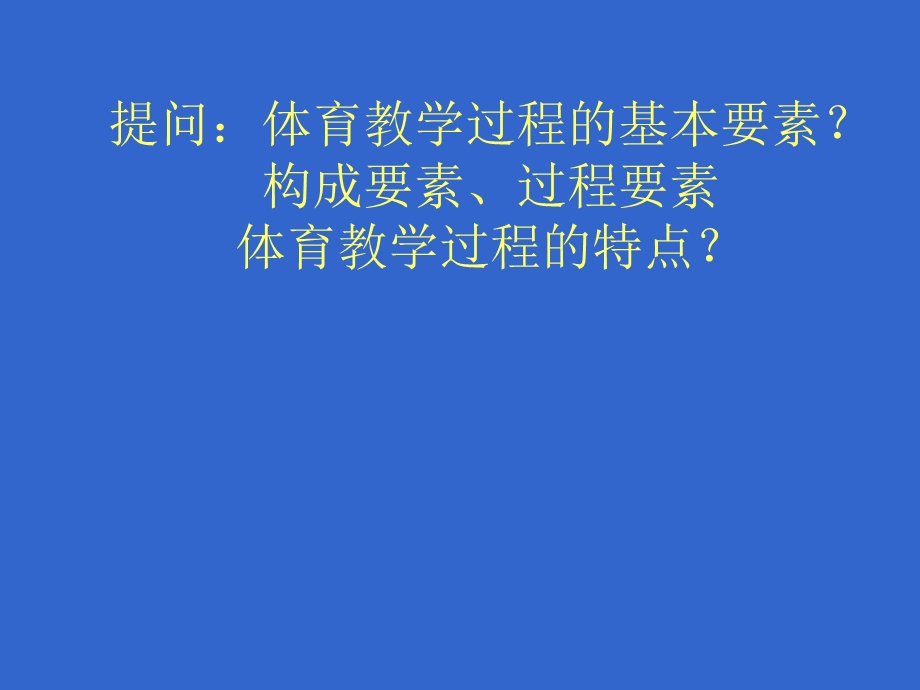 提问：体育教学过程的基本要素？
构成要素、过程要素
体育教学过程的特点？